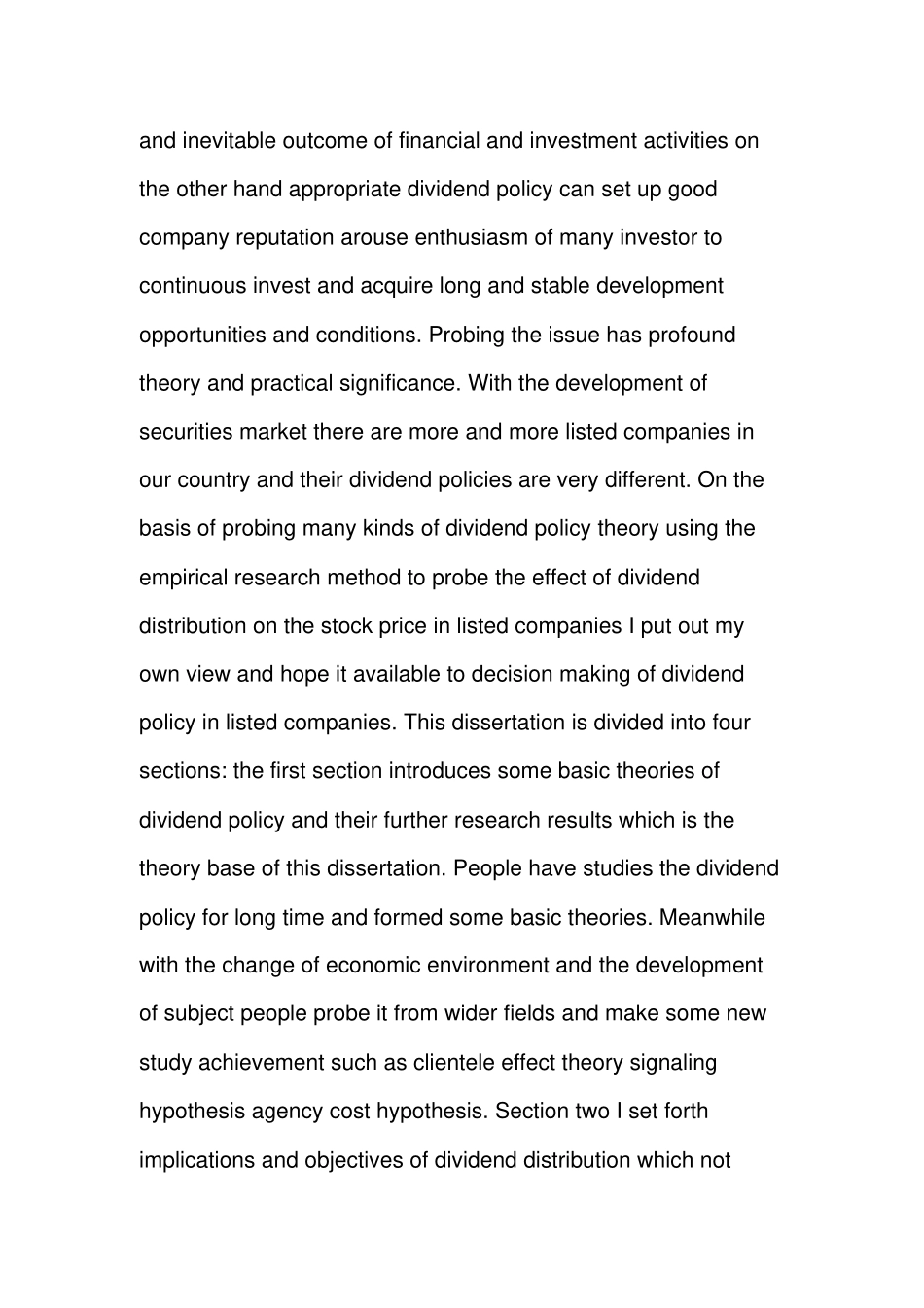 and inevitable outcome of financial and investment activities on the other hand appropriate dividend policy can set up good company reputation arouse enthusiasm of many investor to continuous invest and acquire long and stable development opportunities and conditions. Probing the issue has profound theory and practical significance. With the development of securities market there are more and more listed companies in our country and their dividend policies are very different. On the basis of probing many kinds of dividend policy theory using the empirical research method to probe the effect of dividend distribution on the stock price in listed companies I put out my own view and hope it available to decision making of dividend policy in listed companies. This dissertation is divided into four sections: the first section introduces some basic theories of dividend policy and their further research results which is the theory base of this dissertation. People have studies the dividend policy for long time and formed some basic theories. Meanwhile with the change of economic environment and the development of subject people probe it from wider fields and make some new study achievement such as clientele effect theory signaling hypothesis agency cost hypothesis. Section two I set forth implications and objectives of dividend distribution which not